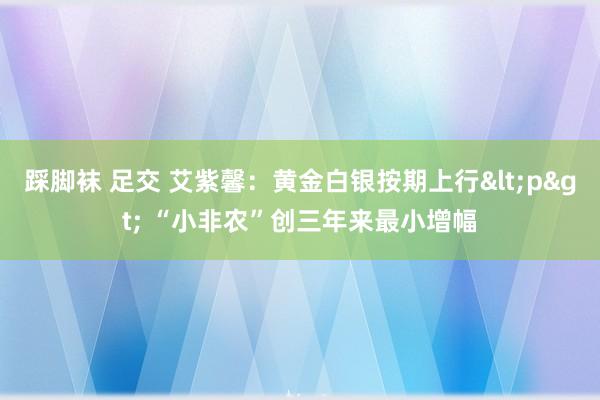 踩脚袜 足交 艾紫馨：黄金白银按期上行&lt;p&gt; “小非农”创三年来最小增幅